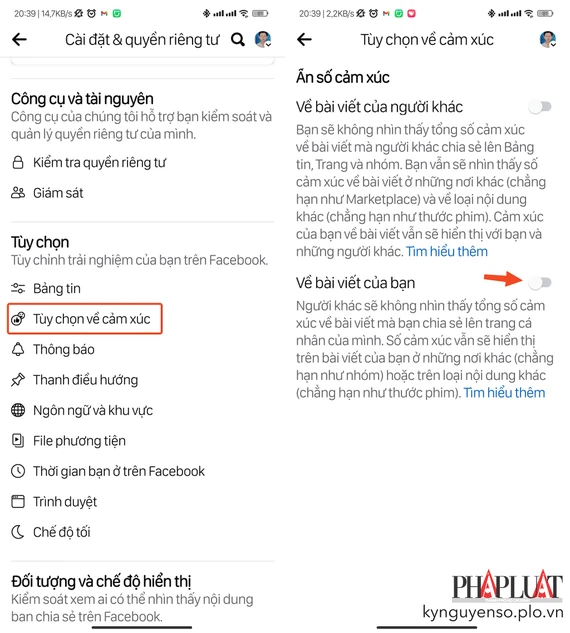 20:39 | 14,7KB/s

Cài đặt & quyền riêng tư

Công cụ và tài nguyên
Công cụ của chúng tôi hỗ trợ bạn kiểm soát và quản lý quyền riêng tư của mình.

Kiểm tra quyền riêng tư

Giám sát

Tùy chọn
Tùy chỉnh trải nghiệm của bạn trên Facebook.

Bảng tin

Tùy chọn về cảm xúc

Thông báo

Thanh điều hướng

Ngôn ngữ và khu vực

File phương tiện

Thời gian bạn ở trên Facebook

Trình duyệt

Chế độ tối

Đối tượng và chế độ hiển thị
Kiểm soát xem ai có thể nhìn thấy nội dung bạn chia sẻ trên Facebook.

20:39 | 2,2KB/s

Tùy chọn về cảm xúc

Ẩn số cảm xúc

Về bài viết của người khác
Bạn sẽ không nhìn thấy tổng số cảm xúc về bài viết mà người khác chia sẻ lên Bảng tin, Trang và nhóm. Bạn vẫn sẽ nhìn thấy số cảm xúc về bài viết ở những nơi khác (chẳng hạn như Marketplace) và về loại nội dung khác (chẳng hạn như thước phim). Cảm xúc của bạn về bài viết vẫn sẽ hiển thị với bạn và những người khác. Tìm hiểu thêm

Về bài viết của bạn
Người khác sẽ không nhìn thấy tổng số cảm xúc về bài viết mà bạn chia sẻ lên trang cá nhân của mình. Số cảm xúc vẫn sẽ hiển thị trên bài viết của bạn ở những nơi khác (chẳng hạn như nhóm) hoặc trên loại nội dung khác (chẳng hạn như thước phim). Tìm hiểu thêm

PHAPLUAT
kynguyenso.plo.vn